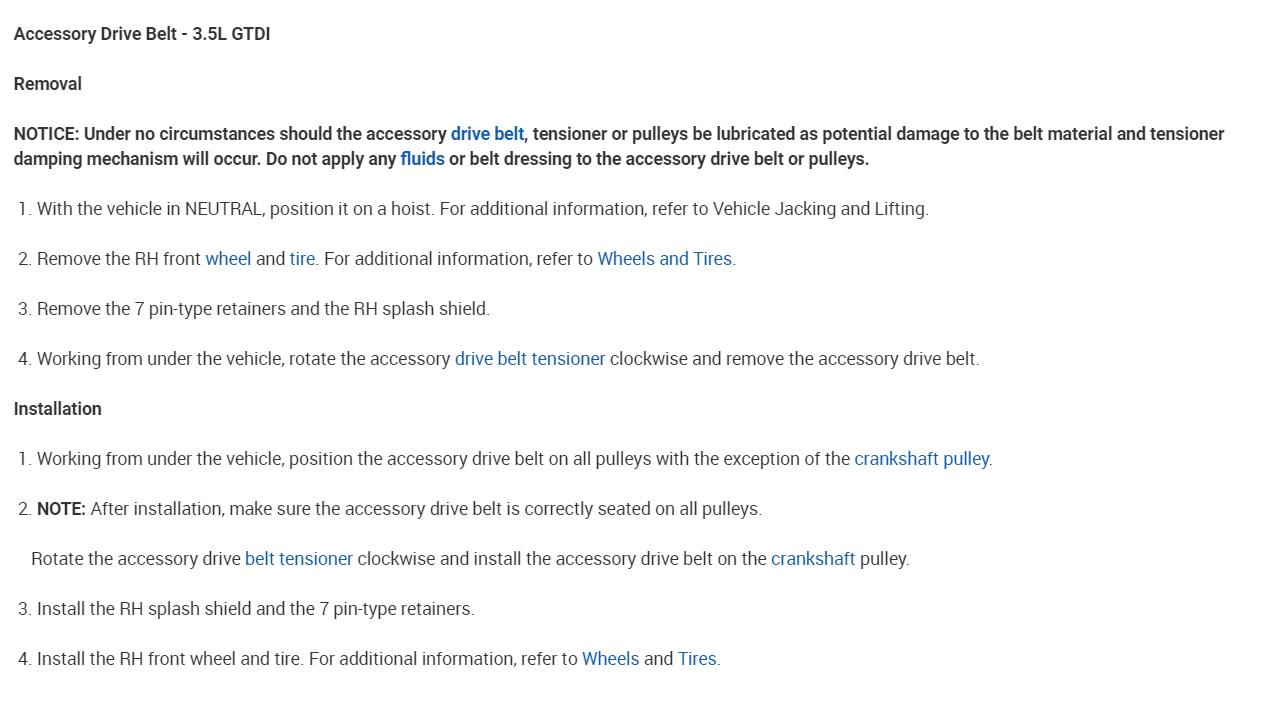 Accessory Drive Belt - 3.5L GTDI

Removal

NOTICE: Under no circumstances should the accessory drive belt, tensioner or pulleys be lubricated as potential damage to the belt material and tensioner damping mechanism will occur. Do not apply any fluids or belt dressing to the accessory drive belt or pulleys.

1. With the vehicle in NEUTRAL, position it on a hoist. For additional information, refer to Vehicle Jacking and Lifting.

2. Remove the RH front wheel and tire. For additional information, refer to Wheels and Tires.

3. Remove the 7 pin-type retainers and the RH splash shield.

4. Working from under the vehicle, rotate the accessory drive belt tensioner clockwise and remove the accessory drive belt.

Installation

1. Working from under the vehicle, position the accessory drive belt on all pulleys with the exception of the crankshaft pulley.

2. NOTE: After installation, make sure the accessory drive belt is correctly seated on all pulleys.

Rotate the accessory drive belt tensioner clockwise and install the accessory drive belt on the crankshaft pulley.

3. Install the RH splash shield and the 7 pin-type retainers.

4. Install the RH front wheel and tire. For additional information, refer to Wheels and Tires.